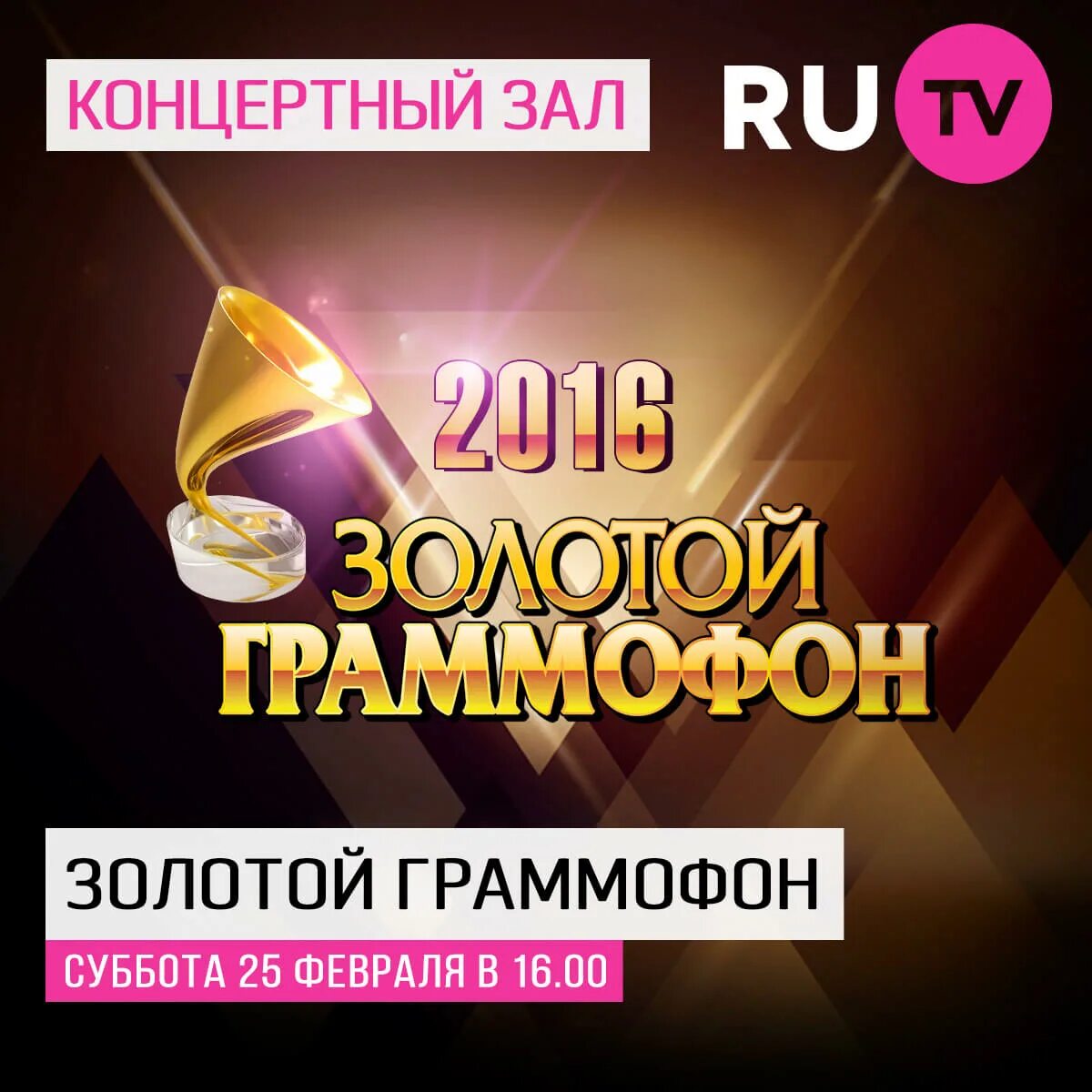 КОНЦЕРТНЫЙ ЗАЛ

RU TV

2016

ЗОЛОТОЙ ГРАММОФОН

ЗОЛОТОЙ ГРАММОФОН

СУББОТА 25 ФЕВРАЛЯ В 16.00